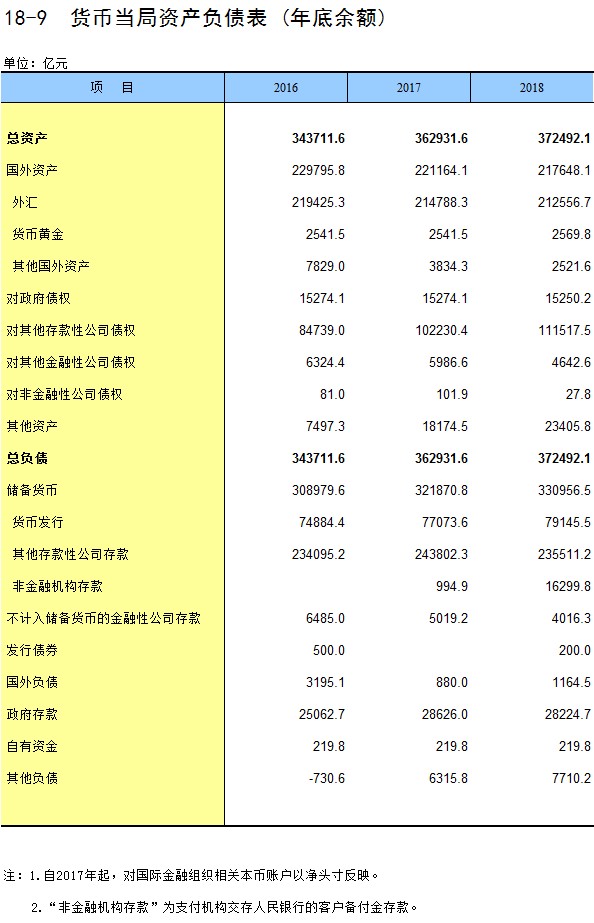 18-9　货币当局资产负债表（年底余额）

单位：亿元

| 项　目 | 2016 | 2017 | 2018 |
|---|---|---|---|
| 总资产 | 343711.6 | 362931.6 | 372492.1 |
| 国外资产 | 229795.8 | 221164.1 | 217648.1 |
| 外汇 | 219425.3 | 214788.3 | 212556.7 |
| 货币黄金 | 2541.5 | 2541.5 | 2569.8 |
| 其他国外资产 | 7829.0 | 3834.3 | 2521.6 |
| 对政府债权 | 15274.1 | 15274.1 | 15250.2 |
| 对其他存款性公司债权 | 84739.0 | 102230.4 | 111517.5 |
| 对其他金融性公司债权 | 6324.4 | 5986.6 | 4642.6 |
| 对非金融性公司债权 | 81.0 | 101.9 | 27.8 |
| 其他资产 | 7497.3 | 18174.5 | 23405.8 |
| 总负债 | 343711.6 | 362931.6 | 372492.1 |
| 储备货币 | 308979.6 | 321870.8 | 330956.5 |
| 货币发行 | 74884.4 | 77073.6 | 79145.5 |
| 其他存款性公司存款 | 234095.2 | 243802.3 | 235511.2 |
| 非金融机构存款 |  | 994.9 | 16299.8 |
| 不计入储备货币的金融性公司存款 | 6485.0 | 5019.2 | 4016.3 |
| 发行债券 | 500.0 |  | 200.0 |
| 国外负债 | 3195.1 | 880.0 | 1164.5 |
| 政府存款 | 25062.7 | 28626.0 | 28224.7 |
| 自有资金 | 219.8 | 219.8 | 219.8 |
| 其他负债 | -730.6 | 6315.8 | 7710.2 |

注：1.自2017年起，对国际金融组织相关本币账户以净头寸反映。

2.“非金融机构存款”为支付机构交存人民银行的客户备付金存款。